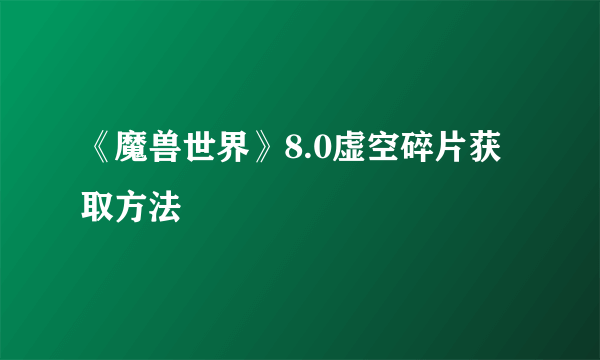 《魔兽世界》8.0虚空碎片获取方法